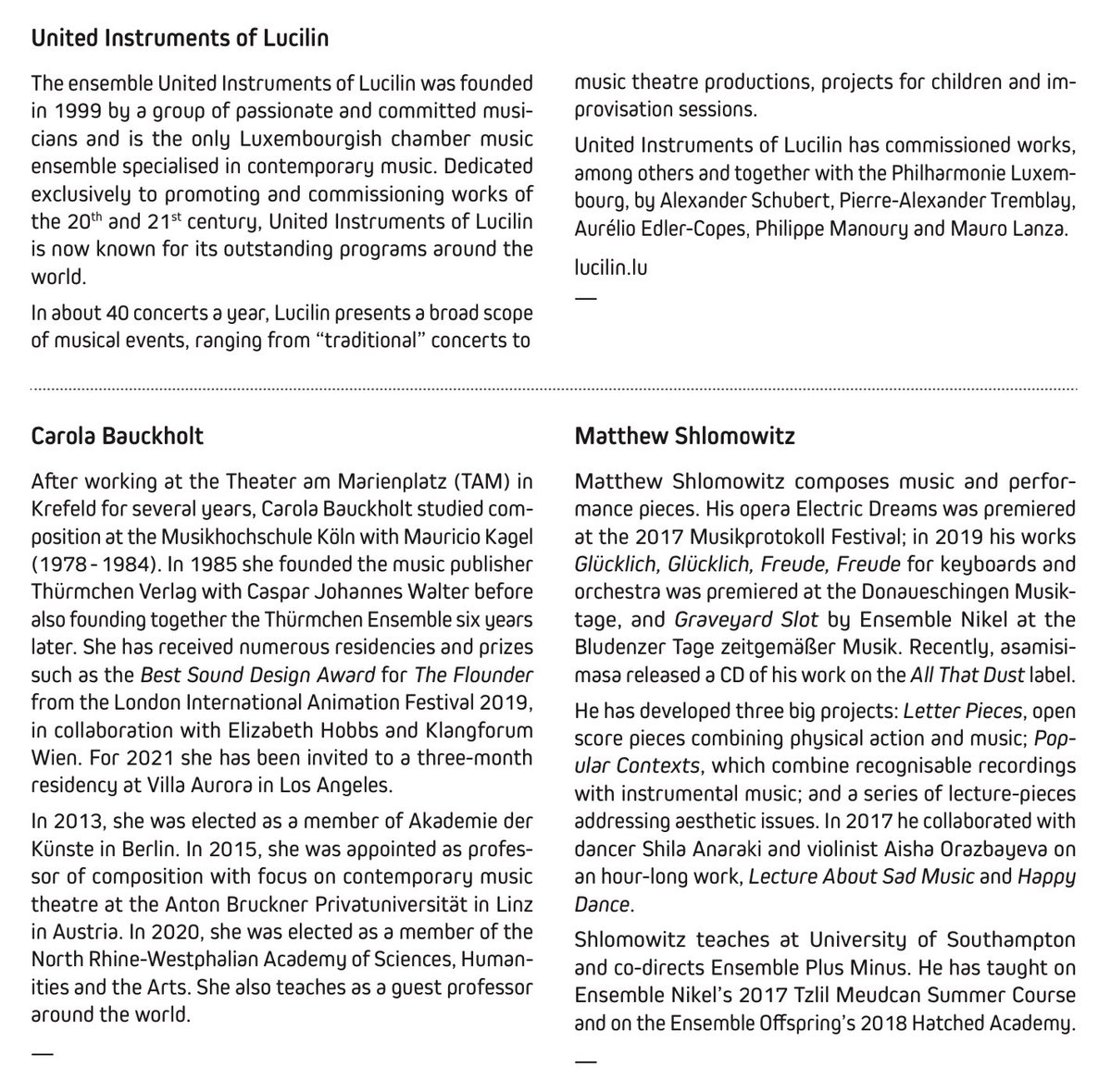 United Instruments of Lucilin

The ensemble United Instruments of Lucilin was founded in 1999 by a group of passionate and committed musicians and is the only Luxembourgish chamber music ensemble specialised in contemporary music. Dedicated exclusively to promoting and commissioning works of the 20$^{th}$ and 21$^{st}$ century, United Instruments of Lucilin is now known for its outstanding programs around the world.

In about 40 concerts a year, Lucilin presents a broad scope of musical events, ranging from "traditional" concerts to music theatre productions, projects for children and improvisation sessions.

United Instruments of Lucilin has commissioned works, among others and together with the Philharmonie Luxembourg, by Alexander Schubert, Pierre-Alexander Tremblay, Aurélio Edler-Copes, Philippe Manoury and Mauro Lanza.

lucilin.lu

—

Carola Bauckholt

After working at the Theater am Marienplatz (TAM) in Krefeld for several years, Carola Bauckholt studied composition at the Musikhochschule Köln with Mauricio Kagel (1978 - 1984). In 1985 she founded the music publisher Thürmchen Verlag with Caspar Johannes Walter before also founding together the Thürmchen Ensemble six years later. She has received numerous residencies and prizes such as the Best Sound Design Award for The Flounder from the London International Animation Festival 2019, in collaboration with Elizabeth Hobbs and Klangforum Wien. For 2021 she has been invited to a three-month residency at Villa Aurora in Los Angeles.

In 2013, she was elected as a member of Akademie der Künste in Berlin. In 2015, she was appointed as professor of composition with focus on contemporary music theatre at the Anton Bruckner Privatuniversität in Linz in Austria. In 2020, she was elected as a member of the North Rhine-Westphalian Academy of Sciences, Humanities and the Arts. She also teaches as a guest professor around the world.

—

Matthew Shlomowitz

Matthew Shlomowitz composes music and performance pieces. His opera Electric Dreams was premiered at the 2017 Musikprotokoll Festival; in 2019 his works Glücklich, Glücklich, Freude, Freude for keyboards and orchestra was premiered at the Donaueschingen Musiktage, and Graveyard Slot by Ensemble Nikel at the Bludenzer Tage zeitgemäßer Musik. Recently, asamisimasa released a CD of his work on the All That Dust label.

He has developed three big projects: Letter Pieces, open score pieces combining physical action and music; Popular Contexts, which combine recognisable recordings with instrumental music; and a series of lecture-pieces addressing aesthetic issues. In 2017 he collaborated with dancer Shila Anaraki and violinist Aisha Orazbayeva on an hour-long work, Lecture About Sad Music and Happy Dance.

Shlomowitz teaches at University of Southampton and co-directs Ensemble Plus Minus. He has taught on Ensemble Nikel's 2017 Tzlil Meudcan Summer Course and on the Ensemble Offspring's 2018 Hatched Academy.

—